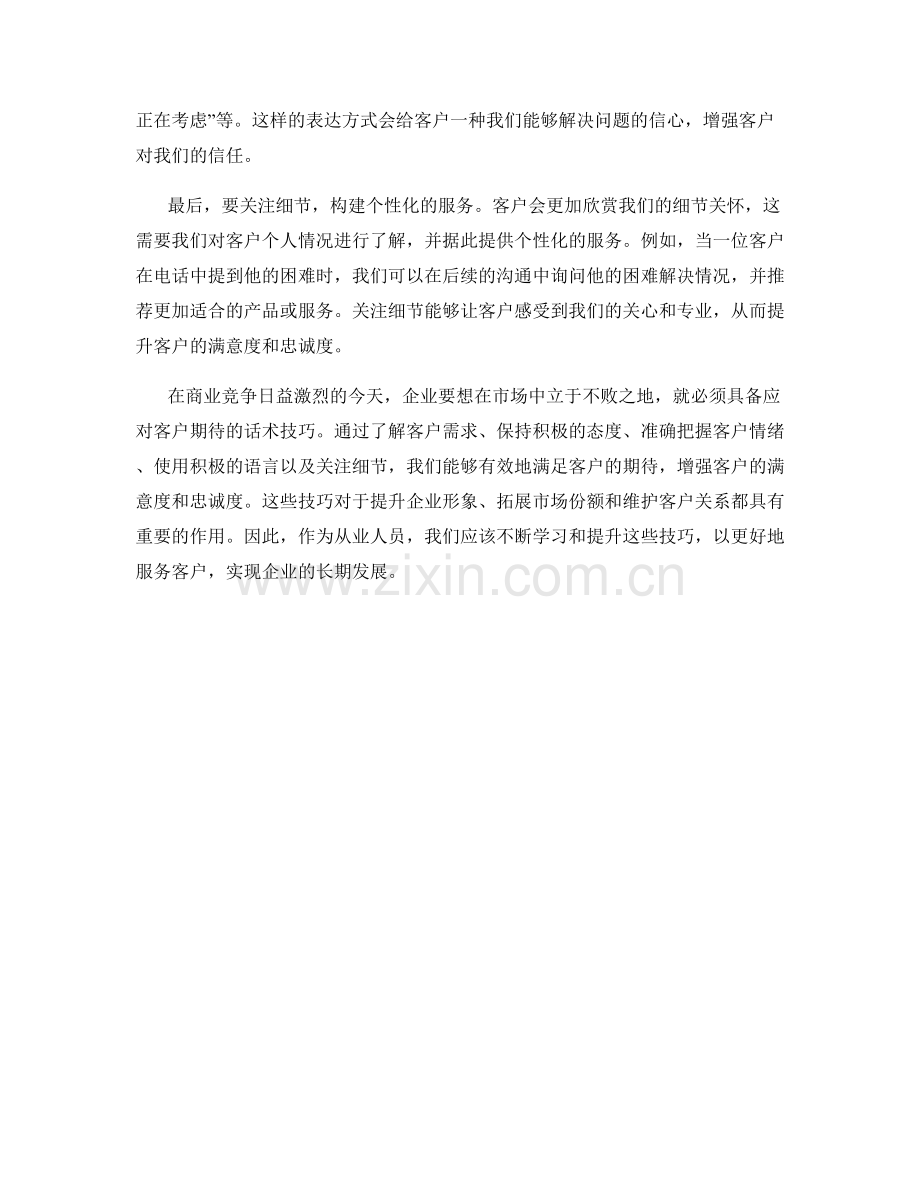 正在考虑”等。这样的表达方式会给客户一种我们能够解决问题的信心，增强客户对我们的信任。

最后，要关注细节，构建个性化的服务。客户会更加欣赏我们的细节关怀，这需要我们对客户个人情况进行了解，并据此提供个性化的服务。例如，当一位客户在电话中提到他的困难时，我们可以在后续的沟通中询问他的困难解决情况，并推荐更加适合的产品或服务。关注细节能够让客户感受到我们的关心和专业，从而提升客户的满意度和忠诚度。

在商业竞争日益激烈的今天，企业要想在市场中立于不败之地，就必须具备应对客户期待的话术技巧。通过了解客户需求、保持积极的态度、准确把握客户情绪、使用积极的语言以及关注细节，我们能够有效地满足客户的期待，增强客户的满意度和忠诚度。这些技巧对于提升企业形象、拓展市场份额和维护客户关系都具有重要的作用。因此，作为从业人员，我们应该不断学习和提升这些技巧，以更好地服务客户，实现企业的长期发展。

www.zixin.com.cn